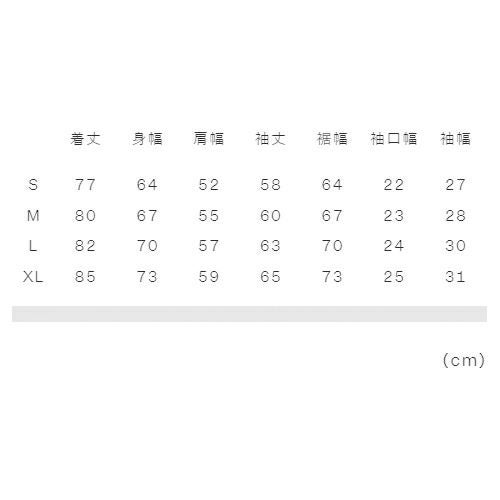 |  | 着丈 | 身幅 | 肩幅 | 袖丈 | 裾幅 | 袖口幅 | 袖幅 |
|---|---|---|---|---|---|---|---|
| S | 77 | 64 | 52 | 58 | 64 | 22 | 27 |
| M | 80 | 67 | 55 | 60 | 67 | 23 | 28 |
| L | 82 | 70 | 57 | 63 | 70 | 24 | 30 |
| XL | 85 | 73 | 59 | 65 | 73 | 25 | 31 |

(cm)